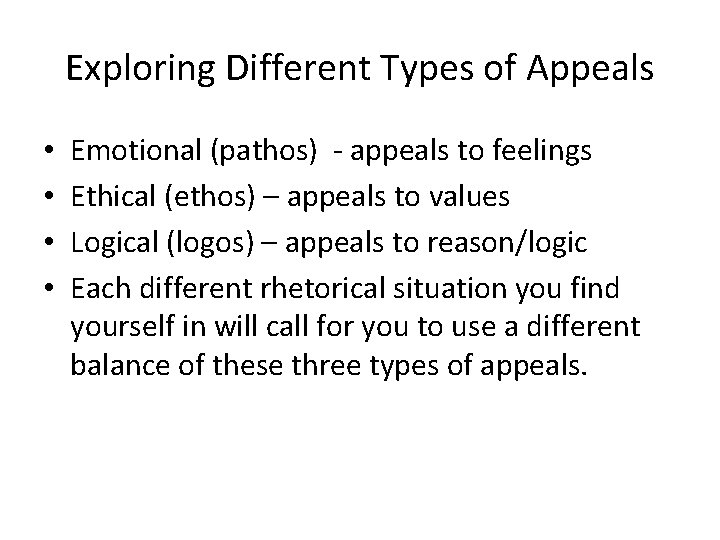 Exploring Different Types of Appeals

• Emotional (pathos)  - appeals to feelings
• Ethical (ethos) – appeals to values
• Logical (logos) – appeals to reason/logic
• Each different rhetorical situation you find yourself in will call for you to use a different balance of these three types of appeals.